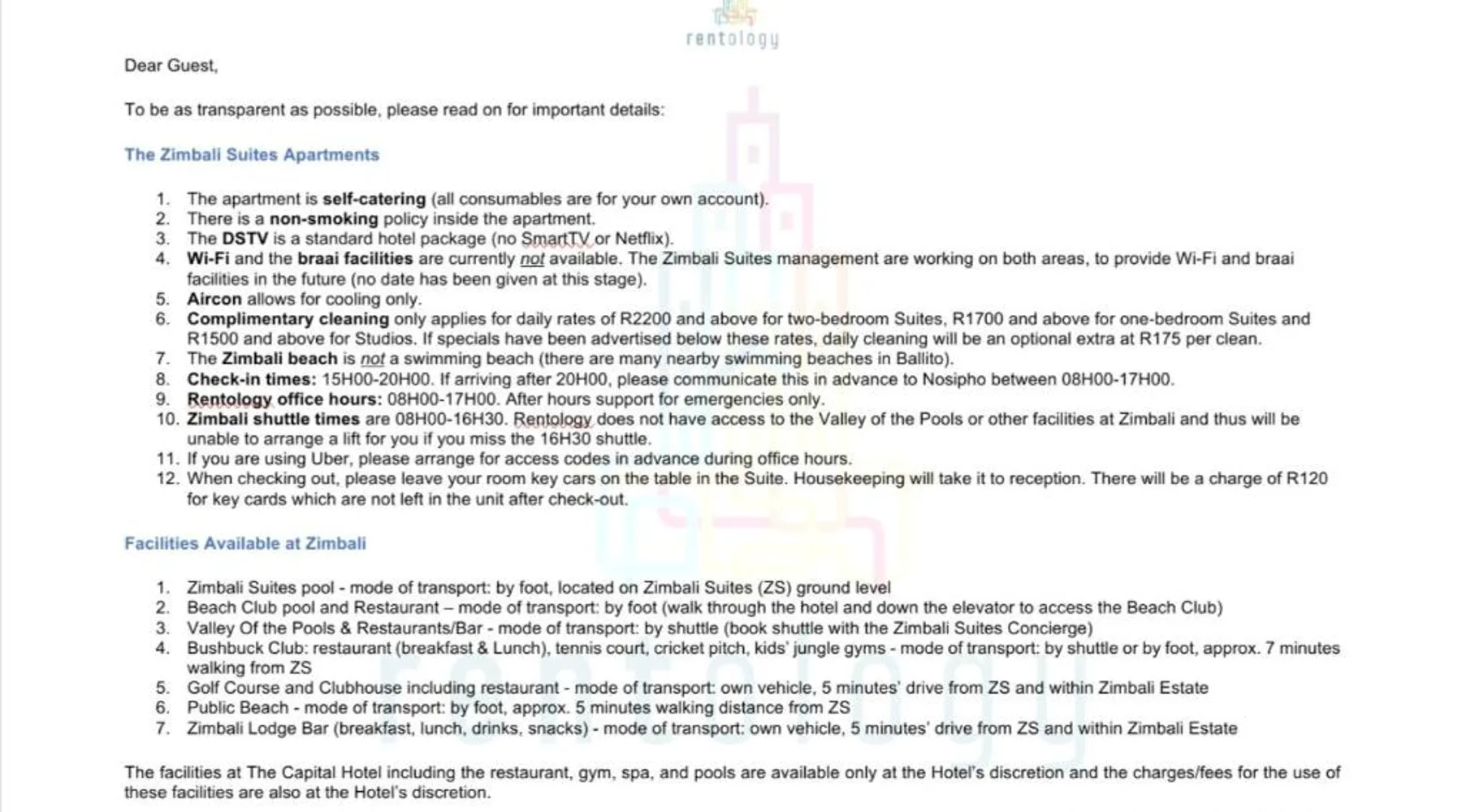 rentology

Dear Guest,

To be as transparent as possible, please read on for important details:

The Zimbali Suites Apartments

1. The apartment is self-catering (all consumables are for your own account).
2. There is a non-smoking policy inside the apartment.
3. The DSTV is a standard hotel package (no SmartTV or Netflix).
4. Wi-Fi and the braai facilities are currently not available. The Zimbali Suites management are working on both areas, to provide Wi-Fi and braai facilities in the future (no date has been given at this stage).
5. Aircon allows for cooling only.
6. Complimentary cleaning only applies for daily rates of R2200 and above for two-bedroom Suites, R1700 and above for one-bedroom Suites and R1500 and above for Studios. If specials have been advertised below these rates, daily cleaning will be an optional extra at R175 per clean.
7. The Zimbali beach is not a swimming beach (there are many nearby swimming beaches in Ballito).
8. Check-in times: 15H00-20H00. If arriving after 20H00, please communicate this in advance to Nosipho between 08H00-17H00.
9. Rentology office hours: 08H00-17H00. After hours support for emergencies only.
10. Zimbali shuttle times are 08H00-16H30. Rentology does not have access to the Valley of the Pools or other facilities at Zimbali and thus will be unable to arrange a lift for you if you miss the 16H30 shuttle.
11. If you are using Uber, please arrange for access codes in advance during office hours.
12. When checking out, please leave your room key cars on the table in the Suite. Housekeeping will take it to reception. There will be a charge of R120 for key cards which are not left in the unit after check-out.

Facilities Available at Zimbali

1. Zimbali Suites pool - mode of transport: by foot, located on Zimbali Suites (ZS) ground level
2. Beach Club pool and Restaurant – mode of transport: by foot (walk through the hotel and down the elevator to access the Beach Club)
3. Valley Of the Pools & Restaurants/Bar - mode of transport: by shuttle (book shuttle with the Zimbali Suites Concierge)
4. Bushbuck Club: restaurant (breakfast & Lunch), tennis court, cricket pitch, kids' jungle gyms - mode of transport: by shuttle or by foot, approx. 7 minutes walking from ZS
5. Golf Course and Clubhouse including restaurant - mode of transport: own vehicle, 5 minutes' drive from ZS and within Zimbali Estate
6. Public Beach - mode of transport: by foot, approx. 5 minutes walking distance from ZS
7. Zimbali Lodge Bar (breakfast, lunch, drinks, snacks) - mode of transport: own vehicle, 5 minutes' drive from ZS and within Zimbali Estate

The facilities at The Capital Hotel including the restaurant, gym, spa, and pools are available only at the Hotel's discretion and the charges/fees for the use of these facilities are also at the Hotel's discretion.